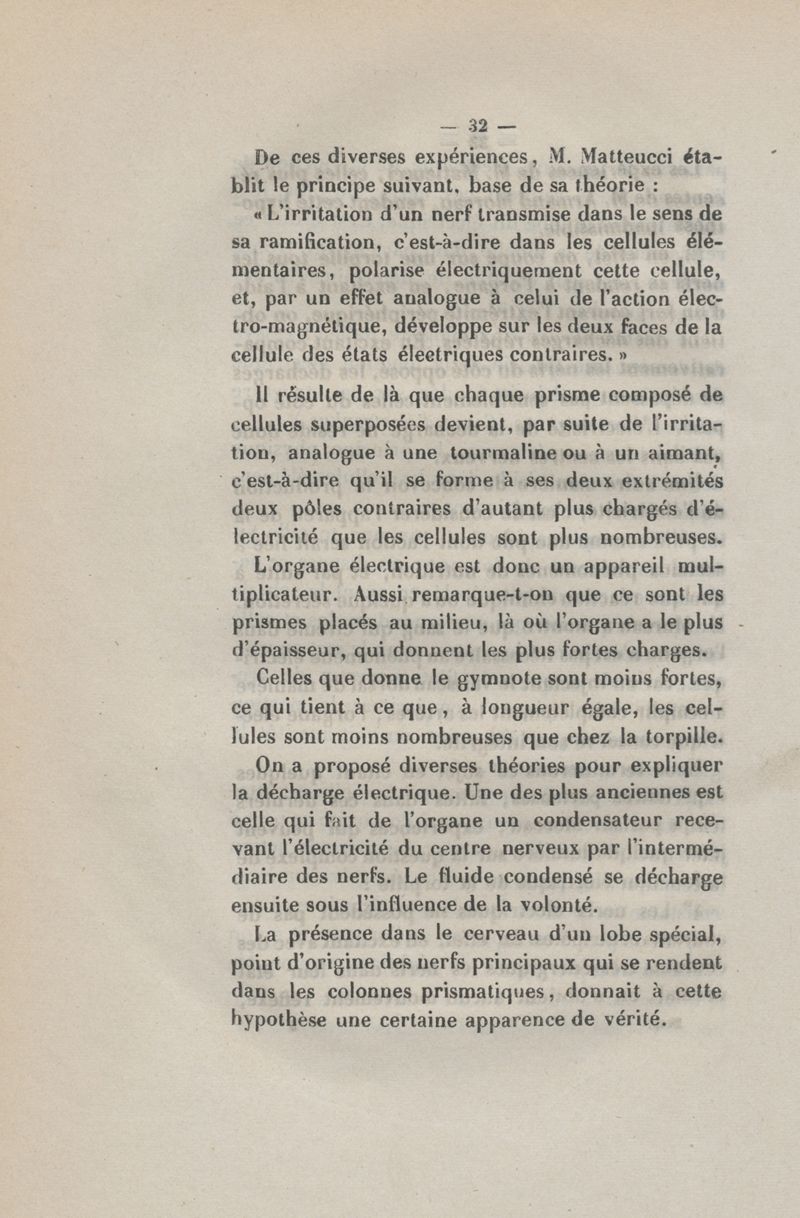 — 32 —

De ces diverses expériences, M. Matteucci établit le principe suivant, base de sa théorie :

« L'irritation d'un nerf transmise dans le sens de sa ramification, c'est-à-dire dans les cellules élémentaires, polarise électriquement cette cellule, et, par un effet analogue à celui de l'action électro-magnétique, développe sur les deux faces de la cellule des états électriques contraires. »

Il résulte de là que chaque prisme composé de cellules superposées devient, par suite de l'irritation, analogue à une tourmaline ou à un aimant, c'est-à-dire qu'il se forme à ses deux extrémités deux pôles contraires d'autant plus chargés d'électricité que les cellules sont plus nombreuses. L'organe électrique est donc un appareil multiplicateur. Aussi remarque-t-on que ce sont les prismes placés au milieu, là où l'organe a le plus d'épaisseur, qui donnent les plus fortes charges.

Celles que donne le gymnote sont moins fortes, ce qui tient à ce que, à longueur égale, les cellules sont moins nombreuses que chez la torpille.

On a proposé diverses théories pour expliquer la décharge électrique. Une des plus anciennes est celle qui fait de l'organe un condensateur recevant l'électricité du centre nerveux par l'intermédiaire des nerfs. Le fluide condensé se décharge ensuite sous l'influence de la volonté.

La présence dans le cerveau d'un lobe spécial, point d'origine des nerfs principaux qui se rendent dans les colonnes prismatiques, donnait à cette hypothèse une certaine apparence de vérité.